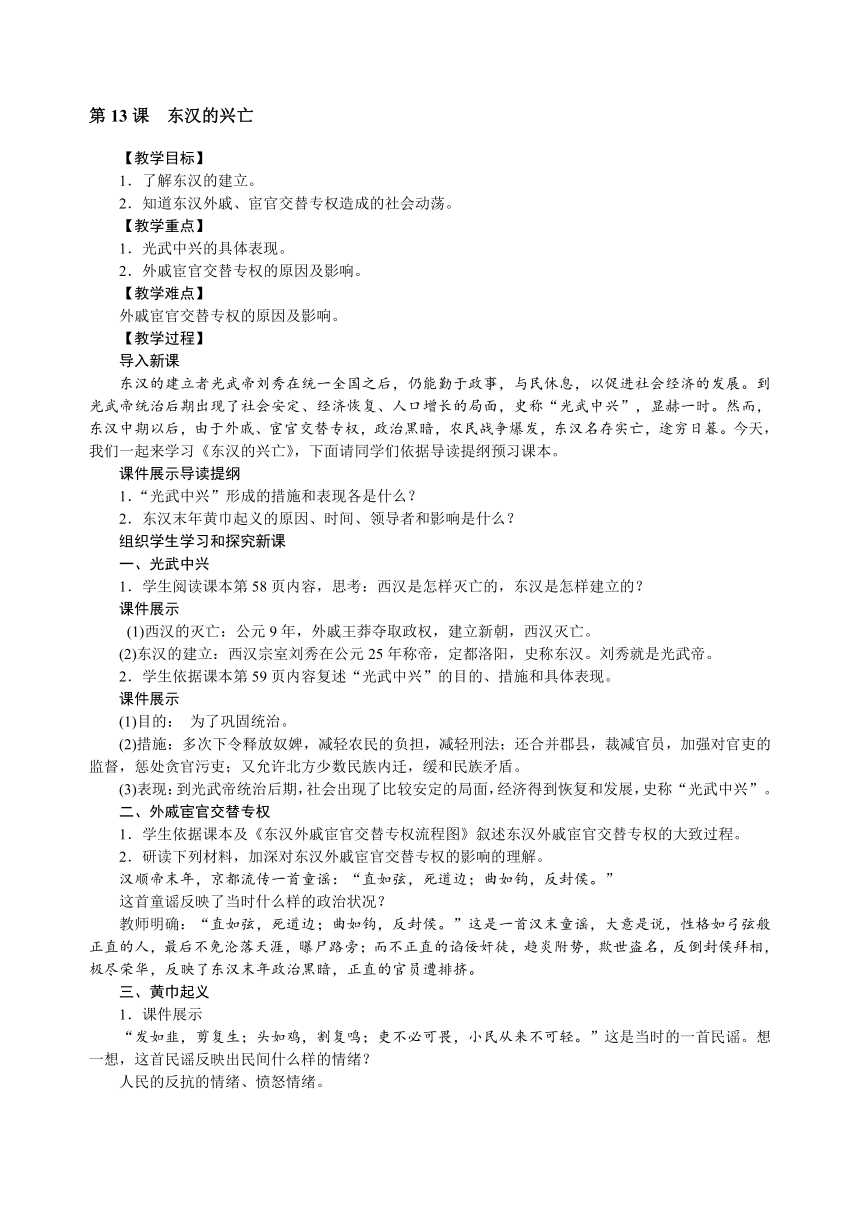 第 13 课　东汉的兴亡

【教学目标】

1．了解东汉的建立。

2．知道东汉外戚、宦官交替专权造成的社会动荡。

【教学重点】

1．光武中兴的具体表现。

2．外戚宦官交替专权的原因及影响。

【教学难点】

外戚宦官交替专权的原因及影响。

【教学过程】

导入新课

东汉的建立者光武帝刘秀在统一全国之后，仍能勤于政事，与民休息，以促进社会经济的发展。到光武帝统治后期出现了社会安定、经济恢复、人口增长的局面，史称“光武中兴”，显赫一时。然而，东汉中期以后，由于外戚、宦官交替专权，政治黑暗，农民战争爆发，东汉名存实亡，途穷日暮。今天，我们一起来学习《东汉的兴亡》，下面请同学们依据导读提纲预习课本。

课件展示导读提纲

1．“光武中兴”形成的措施和表现各是什么？

2．东汉末年黄巾起义的原因、时间、领导者和影响是什么？

组织学生学习和探究新课

一、光武中兴

1．学生阅读课本第 58 页内容，思考：西汉是怎样灭亡的，东汉是怎样建立的？

课件展示

(1)西汉的灭亡：公元 9 年，外戚王莽夺取政权，建立新朝，西汉灭亡。

(2)东汉的建立：西汉宗室刘秀在公元 25 年称帝，定都洛阳，史称东汉。刘秀就是光武帝。

2．学生依据课本第 59 页内容复述“光武中兴”的目的、措施和具体表现。

课件展示

(1)目的：　为了巩固统治。

(2)措施：多次下令释放奴婢，减轻农民的负担，减轻刑法；还合并郡县，裁减官员，加强对官吏的监督，惩处贪官污吏；又允许北方少数民族内迁，缓和民族矛盾。

(3)表现：到光武帝统治后期，社会出现了比较安定的局面，经济得到恢复和发展，史称“光武中兴”。

二、外戚宦官交替专权

1．学生依据课本及《东汉外戚宦官交替专权流程图》叙述东汉外戚宦官交替专权的大致过程。

2．研读下列材料，加深对东汉外戚宦官交替专权的影响的理解。

汉顺帝末年，京都流传一首童谣：“直如弦，死道边；曲如钩，反封侯。”

这首童谣反映了当时什么样的政治状况？

教师明确：“直如弦，死道边；曲如钩，反封侯。”这是一首汉末童谣，大意是说，性格如弓弦般正直的人，最后不免沦落天涯，曝尸路旁；而不正直的谄佞奸徒，趋炎附势，欺世盗名，反倒封侯拜相，极尽荣华，反映了东汉末年政治黑暗，正直的官员遭排挤。

三、黄巾起义

1．课件展示

“发如韭，剪复生；头如鸡，割复鸣；吏不必可畏，小民从来不可轻。”这是当时的一首民谣。想一想，这首民谣反映出民间什么样的情绪？

人民的反抗的情绪、愤怒情绪。